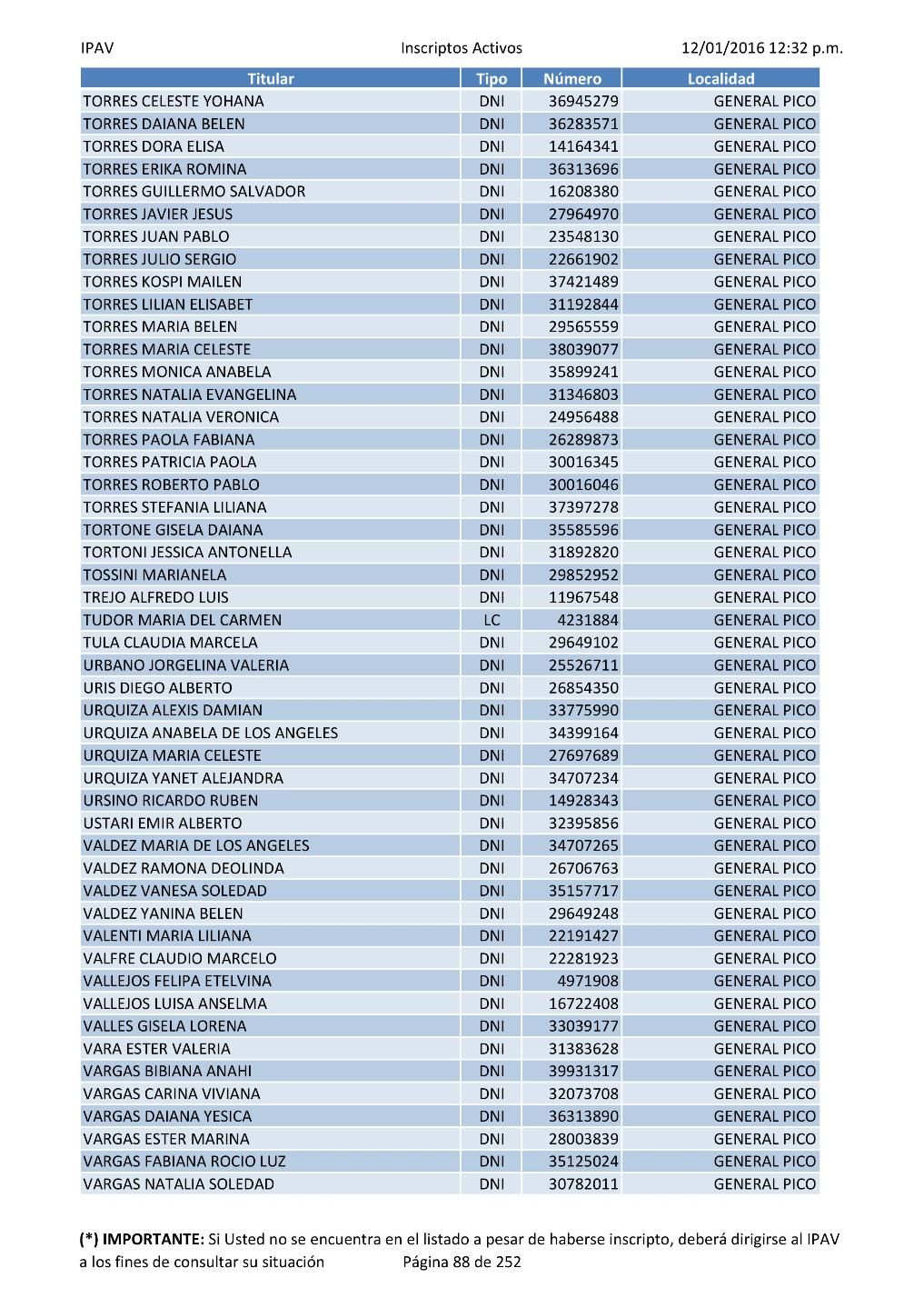 IPAV Inscriptos Activos 12/01/2016 12:32 p.m.

| Titular | Tipo | Número | Localidad |
|---|---|---|---|
| TORRES CELESTE YOHANA | DNI | 36945279 | GENERAL PICO |
| TORRES DAIANA BELEN | DNI | 36283571 | GENERAL PICO |
| TORRES DORA ELISA | DNI | 14164341 | GENERAL PICO |
| TORRES ERIKA ROMINA | DNI | 36313696 | GENERAL PICO |
| TORRES GUILLERMO SALVADOR | DNI | 16208380 | GENERAL PICO |
| TORRES JAVIER JESUS | DNI | 27964970 | GENERAL PICO |
| TORRES JUAN PABLO | DNI | 23548130 | GENERAL PICO |
| TORRES JULIO SERGIO | DNI | 22661902 | GENERAL PICO |
| TORRES KOSPI MAILEN | DNI | 37421489 | GENERAL PICO |
| TORRES LILIAN ELISABET | DNI | 31192844 | GENERAL PICO |
| TORRES MARIA BELEN | DNI | 29565559 | GENERAL PICO |
| TORRES MARIA CELESTE | DNI | 38039077 | GENERAL PICO |
| TORRES MONICA ANABELA | DNI | 35899241 | GENERAL PICO |
| TORRES NATALIA EVANGELINA | DNI | 31346803 | GENERAL PICO |
| TORRES NATALIA VERONICA | DNI | 24956488 | GENERAL PICO |
| TORRES PAOLA FABIANA | DNI | 26289873 | GENERAL PICO |
| TORRES PATRICIA PAOLA | DNI | 30016345 | GENERAL PICO |
| TORRES ROBERTO PABLO | DNI | 30016046 | GENERAL PICO |
| TORRES STEFANIA LILIANA | DNI | 37397278 | GENERAL PICO |
| TORTONE GISELA DAIANA | DNI | 35585596 | GENERAL PICO |
| TORTONI JESSICA ANTONELLA | DNI | 31892820 | GENERAL PICO |
| TOSSINI MARIANELA | DNI | 29852952 | GENERAL PICO |
| TREJO ALFREDO LUIS | DNI | 11967548 | GENERAL PICO |
| TUDOR MARIA DEL CARMEN | LC | 4231884 | GENERAL PICO |
| TULA CLAUDIA MARCELA | DNI | 29649102 | GENERAL PICO |
| URBANO JORGELINA VALERIA | DNI | 25526711 | GENERAL PICO |
| URIS DIEGO ALBERTO | DNI | 26854350 | GENERAL PICO |
| URQUIZA ALEXIS DAMIAN | DNI | 33775990 | GENERAL PICO |
| URQUIZA ANABELA DE LOS ANGELES | DNI | 34399164 | GENERAL PICO |
| URQUIZA MARIA CELESTE | DNI | 27697689 | GENERAL PICO |
| URQUIZA YANET ALEJANDRA | DNI | 34707234 | GENERAL PICO |
| URSINO RICARDO RUBEN | DNI | 14928343 | GENERAL PICO |
| USTARI EMIR ALBERTO | DNI | 32395856 | GENERAL PICO |
| VALDEZ MARIA DE LOS ANGELES | DNI | 34707265 | GENERAL PICO |
| VALDEZ RAMONA DEOLINDA | DNI | 26706763 | GENERAL PICO |
| VALDEZ VANESA SOLEDAD | DNI | 35157717 | GENERAL PICO |
| VALDEZ YANINA BELEN | DNI | 29649248 | GENERAL PICO |
| VALENTI MARIA LILIANA | DNI | 22191427 | GENERAL PICO |
| VALFRE CLAUDIO MARCELO | DNI | 22281923 | GENERAL PICO |
| VALLEJOS FELIPA ETELVINA | DNI | 4971908 | GENERAL PICO |
| VALLEJOS LUISA ANSELMA | DNI | 16722408 | GENERAL PICO |
| VALLES GISELA LORENA | DNI | 33039177 | GENERAL PICO |
| VARA ESTER VALERIA | DNI | 31383628 | GENERAL PICO |
| VARGAS BIBIANA ANAHI | DNI | 39931317 | GENERAL PICO |
| VARGAS CARINA VIVIANA | DNI | 32073708 | GENERAL PICO |
| VARGAS DAIANA YESICA | DNI | 36313890 | GENERAL PICO |
| VARGAS ESTER MARINA | DNI | 28003839 | GENERAL PICO |
| VARGAS FABIANA ROCIO LUZ | DNI | 35125024 | GENERAL PICO |
| VARGAS NATALIA SOLEDAD | DNI | 30782011 | GENERAL PICO |

(*) IMPORTANTE: Si Usted no se encuentra en el listado a pesar de haberse inscripto, deberá dirigirse al IPAV a los fines de consultar su situación Página 88 de 252